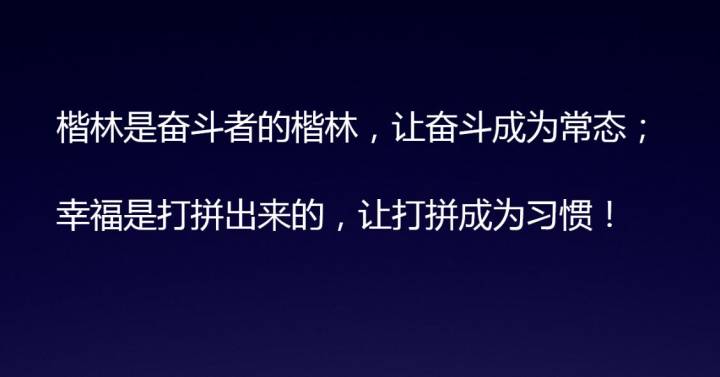 楷林是奋斗者的楷林，让奋斗成为常态；

幸福是打拼出来的，让打拼成为习惯！